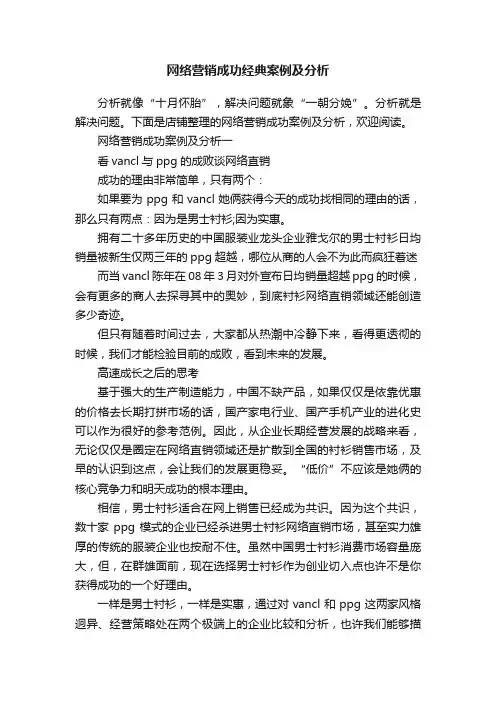 网络营销成功经典案例及分析

分析就像“十月怀胎”，解决问题就象“一朝分娩”。分析就是解决问题。下面是店铺整理的网络营销成功案例及分析，欢迎阅读。

网络营销成功案例及分析一

看 vancl 与 ppg 的成败谈网络直销

成功的理由非常简单，只有两个：

如果要为 ppg 和 vancl 她俩获得今天的成功找相同的理由的话，那么只有两点：因为是男士衬衫;因为实惠。

拥有二十多年历史的中国服装业龙头企业雅戈尔的男士衬衫日均销量被新生仅两三年的 ppg 超越，哪位从商的人会不为此而疯狂着迷

而当 vancl 陈年在 08 年 3 月对外宣布日均销量超越 ppg 的时候，会有更多的商人去探寻其中的奥妙，到底衬衫网络直销领域还能创造多少奇迹。

但只有随着时间过去，大家都从热潮中冷静下来，看得更透彻的时候，我们才能检验目前的成败，看到未来的发展。

高速成长之后的思考

基于强大的生产制造能力，中国不缺产品，如果仅仅是依靠优惠的价格去长期打拼市场的话，国产家电行业、国产手机产业的进化史可以作为很好的参考范例。因此，从企业长期经营发展的战略来看，无论仅仅是圈定在网络直销领域还是扩散到全国的衬衫销售市场，及早的认识到这点，会让我们的发展更稳妥。“低价”不应该是她俩的核心竞争力和明天成功的根本理由。

相信，男士衬衫适合在网上销售已经成为共识。因为这个共识，数十家 ppg 模式的企业已经杀进男士衬衫网络直销市场，甚至实力雄厚的传统的服装企业也按耐不住。虽然中国男士衬衫消费市场容量庞大，但，在群雄面前，现在选择男士衬衫作为创业切入点也许不是你获得成功的一个好理由。

一样是男士衬衫，一样是实惠，通过对 vancl 和 ppg 这两家风格迥异、经营策略处在两个极端上的企业比较和分析，也许我们能够描